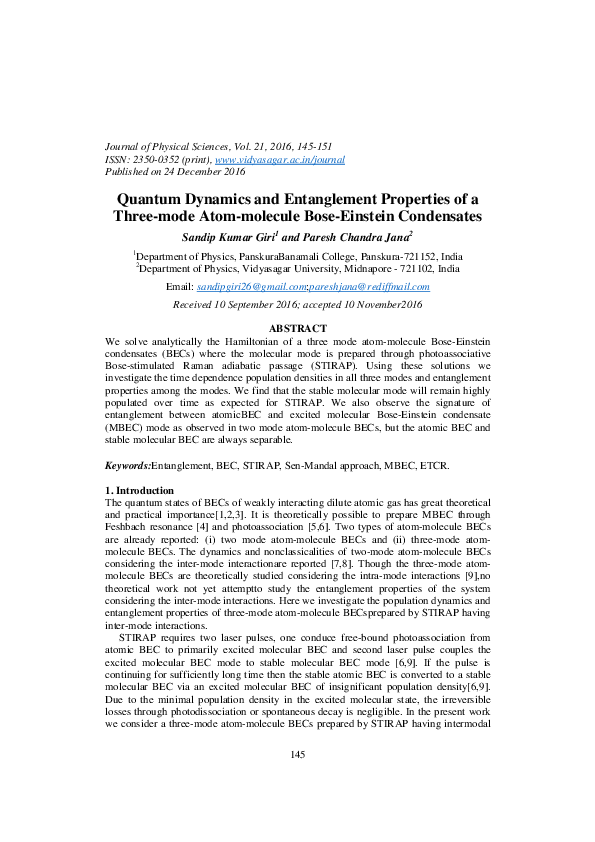 Journal of Physical Sciences, Vol. 21, 2016, 145-151
ISSN: 2350-0352 (print), www.vidyasagar.ac.in/journal
Published on 24 December 2016

Quantum Dynamics and Entanglement Properties of a Three-mode Atom-molecule Bose-Einstein Condensates

Sandip Kumar Giri$^1$ and Paresh Chandra Jana$^2$

$^1$Department of Physics, PanskuraBanamali College, Panskura-721152, India
$^2$Department of Physics, Vidyasagar University, Midnapore - 721102, India

Email: sandipgiri26@gmail.com;pareshjana@rediffmail.com

Received 10 September 2016; accepted 10 November2016

ABSTRACT

We solve analytically the Hamiltonian of a three mode atom-molecule Bose-Einstein condensates (BECs) where the molecular mode is prepared through photoassociative Bose-stimulated Raman adiabatic passage (STIRAP). Using these solutions we investigate the time dependence population densities in all three modes and entanglement properties among the modes. We find that the stable molecular mode will remain highly populated over time as expected for STIRAP. We also observe the signature of entanglement between atomicBEC and excited molecular Bose-Einstein condensate (MBEC) mode as observed in two mode atom-molecule BECs, but the atomic BEC and stable molecular BEC are always separable.

Keywords:Entanglement, BEC, STIRAP, Sen-Mandal approach, MBEC, ETCR.

1. Introduction

The quantum states of BECs of weakly interacting dilute atomic gas has great theoretical and practical importance[1,2,3]. It is theoretically possible to prepare MBEC through Feshbach resonance [4] and photoassociation [5,6]. Two types of atom-molecule BECs are already reported: (i) two mode atom-molecule BECs and (ii) three-mode atom-molecule BECs. The dynamics and nonclassicalities of two-mode atom-molecule BECs considering the inter-mode interactionare reported [7,8]. Though the three-mode atom-molecule BECs are theoretically studied considering the intra-mode interactions [9],no theoretical work not yet attemptto study the entanglement properties of the system considering the inter-mode interactions. Here we investigate the population dynamics and entanglement properties of three-mode atom-molecule BECsprepared by STIRAP having inter-mode interactions.

STIRAP requires two laser pulses, one conduce free-bound photoassociation from atomic BEC to primarily excited molecular BEC and second laser pulse couples the excited molecular BEC mode to stable molecular BEC mode [6,9]. If the pulse is continuing for sufficiently long time then the stable atomic BEC is converted to a stable molecular BEC via an excited molecular BEC of insignificant population density[6,9]. Due to the minimal population density in the excited molecular state, the irreversible losses through photodissociation or spontaneous decay is negligible. In the present work we consider a three-mode atom-molecule BECs prepared by STIRAP having intermodal

145